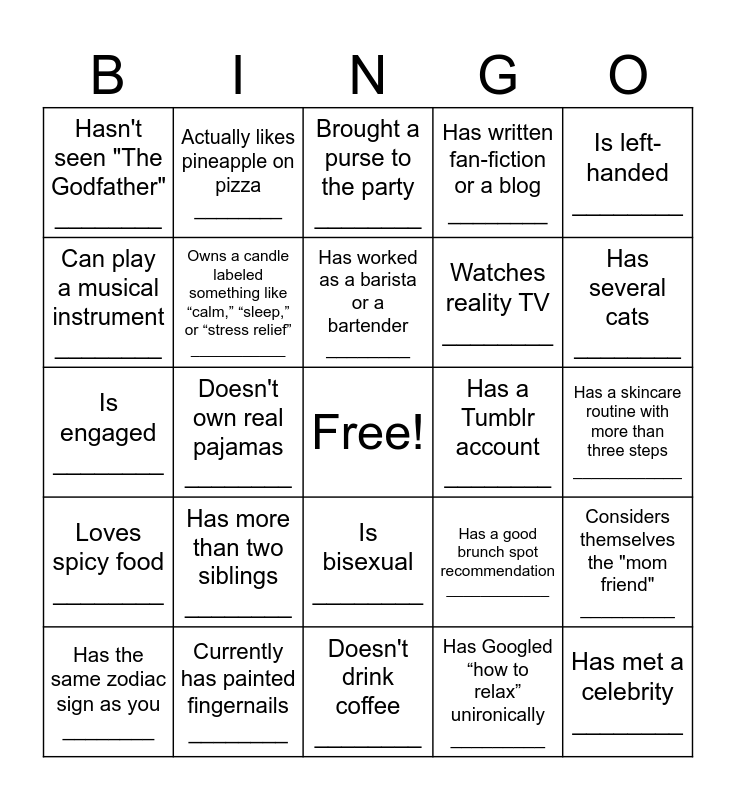 | B | I | N | G | O |
|---|---|---|---|---|
| Hasn't seen "The Godfather" ____ | Actually likes pineapple on pizza ____ | Brought a purse to the party ____ | Has written fan-fiction or a blog ____ | Is left-handed ____ |
| Can play a musical instrument ____ | Owns a candle labeled something like "calm," "sleep," or "stress relief" ____ | Has worked as a barista or a bartender ____ | Watches reality TV ____ | Has several cats ____ |
| Is engaged ____ | Doesn't own real pajamas ____ | Free! | Has a Tumblr account ____ | Has a skincare routine with more than three steps ____ |
| Loves spicy food ____ | Has more than two siblings ____ | Is bisexual ____ | Has a good brunch spot recommendation ____ | Considers themselves the "mom friend" ____ |
| Has the same zodiac sign as you ____ | Currently has painted fingernails ____ | Doesn't drink coffee ____ | Has Googled "how to relax" unironically ____ | Has met a celebrity ____ |